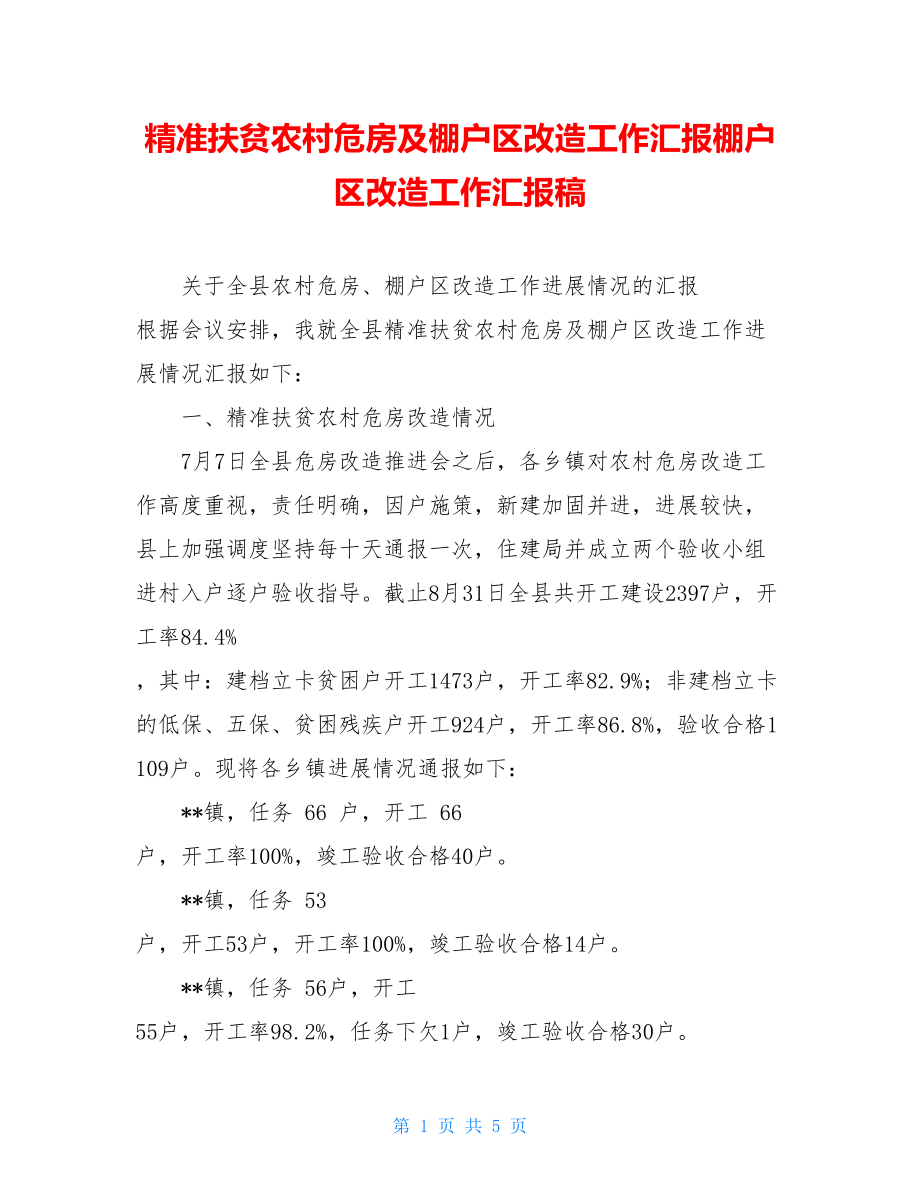 精准扶贫农村危房及棚户区改造工作汇报棚户区改造工作汇报稿

关于全县农村危房、棚户区改造工作进展情况的汇报

根据会议安排，我就全县精准扶贫农村危房及棚户区改造工作进展情况汇报如下：

一、精准扶贫农村危房改造情况

7月7日全县危房改造推进会之后，各乡镇对农村危房改造工作高度重视，责任明确，因户施策，新建加固并进，进展较快，县上加强调度坚持每十天通报一次，住建局并成立两个验收小组进村入户逐户验收指导。截止8月31日全县共开工建设2397户，开工率84.4%

，其中：建档立卡贫困户开工1473户，开工率82.9%；非建档立卡的低保、五保、贫困残疾户开工924户，开工率86.8%，验收合格1109户。现将各乡镇进展情况通报如下：

**镇，任务 66 户，开工 66

户，开工率100%，竣工验收合格40户。

**镇，任务 53

户，开工53户，开工率100%，竣工验收合格14户。

**镇，任务 56户，开工

55户，开工率98.2%，任务下欠1户，竣工验收合格30户。

第 1 页 共 5 页